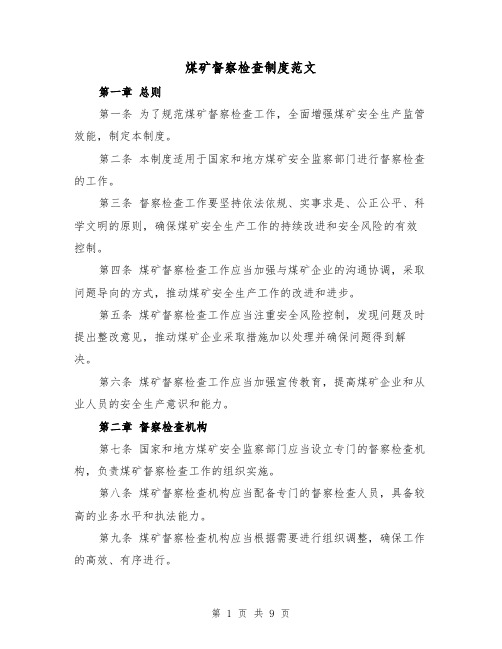 煤矿督察检查制度范文

第一章 总则

第一条 为了规范煤矿督察检查工作，全面增强煤矿安全生产监管效能，制定本制度。

第二条 本制度适用于国家和地方煤矿安全监察部门进行督察检查的工作。

第三条 督察检查工作要坚持依法依规、实事求是、公正公平、科学文明的原则，确保煤矿安全生产工作的持续改进和安全风险的有效控制。

第四条 煤矿督察检查工作应当加强与煤矿企业的沟通协调，采取问题导向的方式，推动煤矿安全生产工作的改进和进步。

第五条 煤矿督察检查工作应当注重安全风险控制，发现问题及时提出整改意见，推动煤矿企业采取措施加以处理并确保问题得到解决。

第六条 煤矿督察检查工作应当加强宣传教育，提高煤矿企业和从业人员的安全生产意识和能力。

第二章 督察检查机构

第七条 国家和地方煤矿安全监察部门应当设立专门的督察检查机构，负责煤矿督察检查工作的组织实施。

第八条 煤矿督察检查机构应当配备专门的督察检查人员，具备较高的业务水平和执法能力。

第九条 煤矿督察检查机构应当根据需要进行组织调整，确保工作的高效、有序进行。

第 1 页 共 9 页